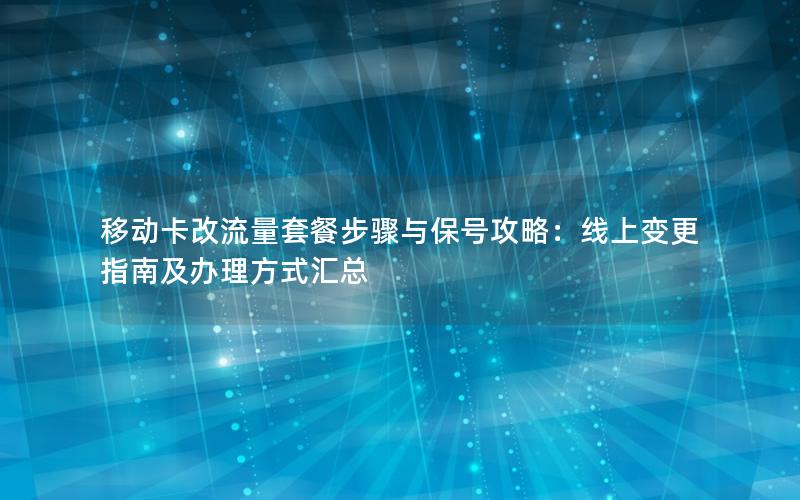 移动卡改流量套餐步骤与保号攻略：线上变更指南及办理方式汇总